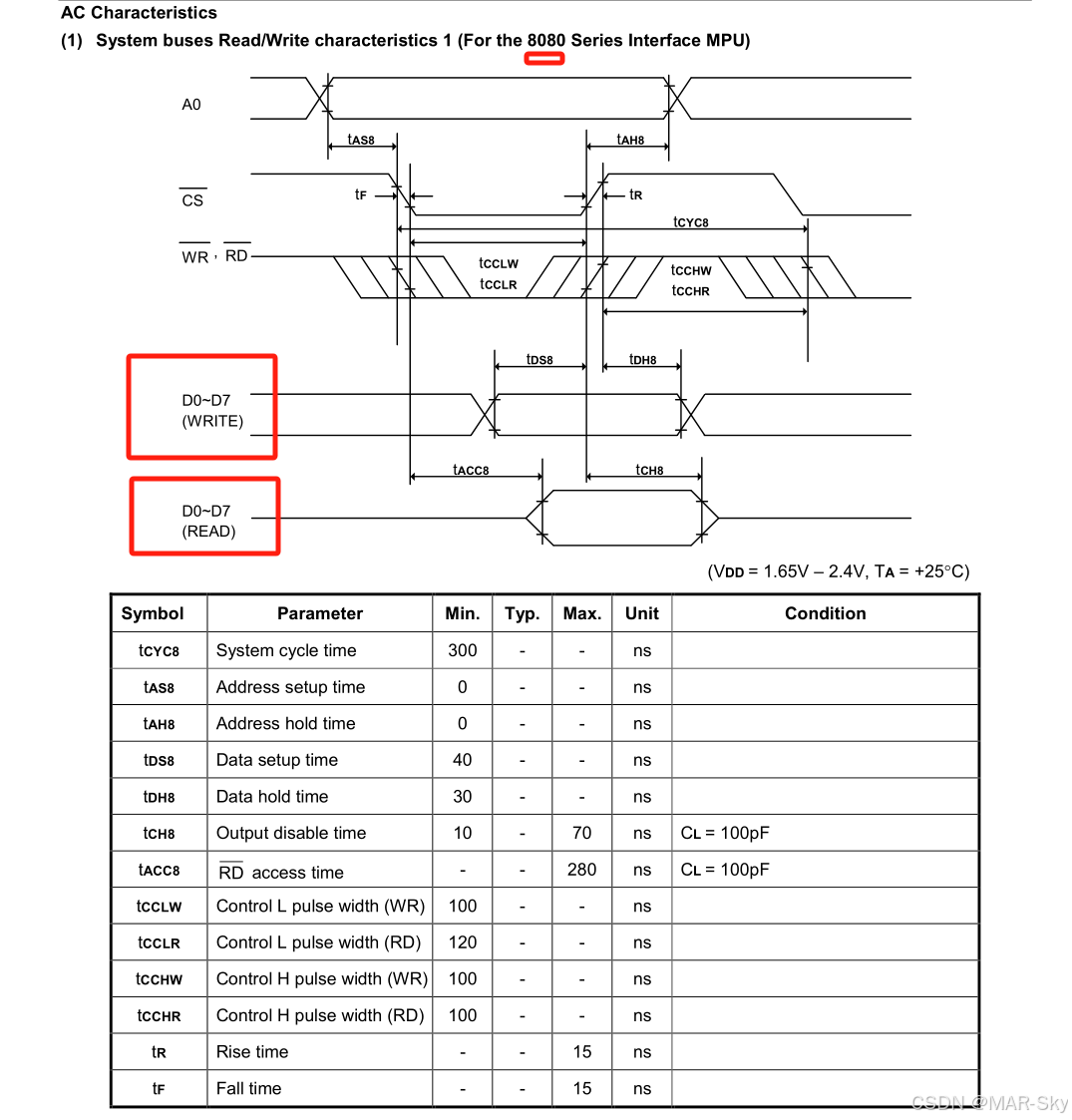 AC Characteristics

(1) System buses Read/Write characteristics 1 (For the 8080 Series Interface MPU)

A0

$t_{AS8}$

$t_{AH8}$

$\overline{CS}$

$t_F$

$t_R$

$t_{CYC8}$

$\overline{WR}$, $\overline{RD}$

$t_{CCLW}$
$t_{CCLR}$

$t_{CCHW}$
$t_{CCHR}$

$t_{DS8}$

$t_{DH8}$

D0~D7
(WRITE)

$t_{ACC8}$

$t_{CH8}$

D0~D7
(READ)

($V_{DD}$ = 1.65V – 2.4V, $T_A$ = +25°C)

| Symbol | Parameter | Min. | Typ. | Max. | Unit | Condition |
|---|---|---|---|---|---|---|
| $t_{CYC8}$ | System cycle time | 300 | - | - | ns | |
| $t_{AS8}$ | Address setup time | 0 | - | - | ns | |
| $t_{AH8}$ | Address hold time | 0 | - | - | ns | |
| $t_{DS8}$ | Data setup time | 40 | - | - | ns | |
| $t_{DH8}$ | Data hold time | 30 | - | - | ns | |
| $t_{CH8}$ | Output disable time | 10 | - | 70 | ns | $C_L$ = 100pF |
| $t_{ACC8}$ | $\overline{RD}$ access time | - | - | 280 | ns | $C_L$ = 100pF |
| $t_{CCLW}$ | Control L pulse width (WR) | 100 | - | - | ns | |
| $t_{CCLR}$ | Control L pulse width (RD) | 120 | - | - | ns | |
| $t_{CCHW}$ | Control H pulse width (WR) | 100 | - | - | ns | |
| $t_{CCHR}$ | Control H pulse width (RD) | 100 | - | - | ns | |
| $t_R$ | Rise time | - | - | 15 | ns | |
| $t_F$ | Fall time | - | - | 15 | ns | |

CSDN @MAR-Sky